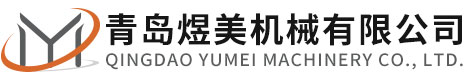 青岛煜美机械有限公司
QINGDAO YUMEI MACHINERY CO., LTD.